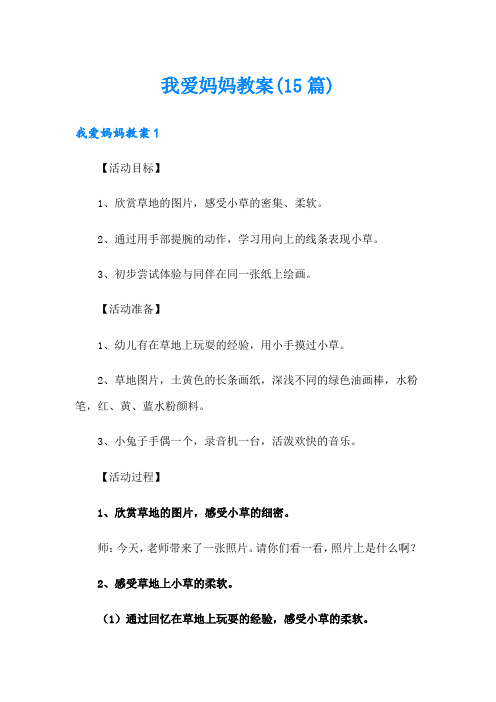 我爱妈妈教案(15篇)

我爱妈妈教案1

【活动目标】

1、欣赏草地的图片，感受小草的密集、柔软。

2、通过用手部提腕的动作，学习用向上的线条表现小草。

3、初步尝试体验与同伴在同一张纸上绘画。

【活动准备】

1、幼儿有在草地上玩耍的经验，用小手摸过小草。

2、草地图片，土黄色的长条画纸，深浅不同的绿色油画棒，水粉笔，红、黄、蓝水粉颜料。

3、小兔子手偶一个，录音机一台，活泼欢快的音乐。

【活动过程】

1、欣赏草地的图片，感受小草的细密。

师：今天，老师带来了一张照片。请你们看一看，照片上是什么啊？

2、感受草地上小草的柔软。

（1）通过回忆在草地上玩耍的经验，感受小草的柔软。